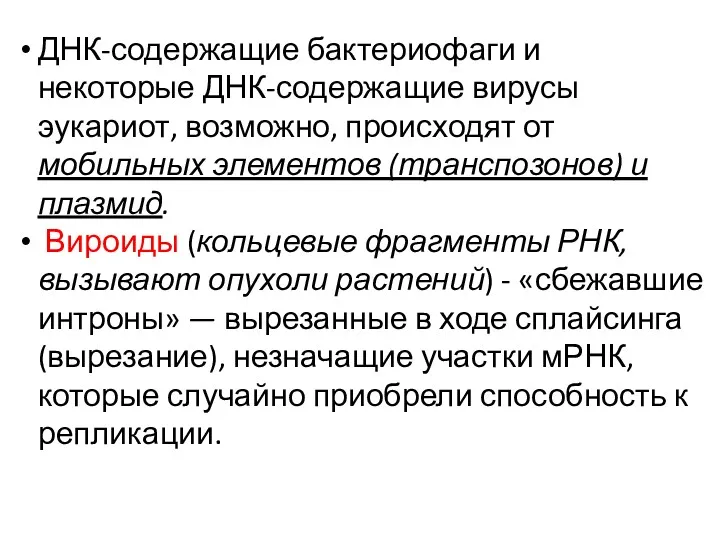 • ДНК-содержащие бактериофаги и некоторые ДНК-содержащие вирусы эукариот, возможно, происходят от мобильных элементов (транспозонов) и плазмид.

• Вироиды (кольцевые фрагменты РНК, вызывают опухоли растений) - «сбежавшие интроны» — вырезанные в ходе сплайсинга (вырезание), незначащие участки мРНК, которые случайно приобрели способность к репликации.